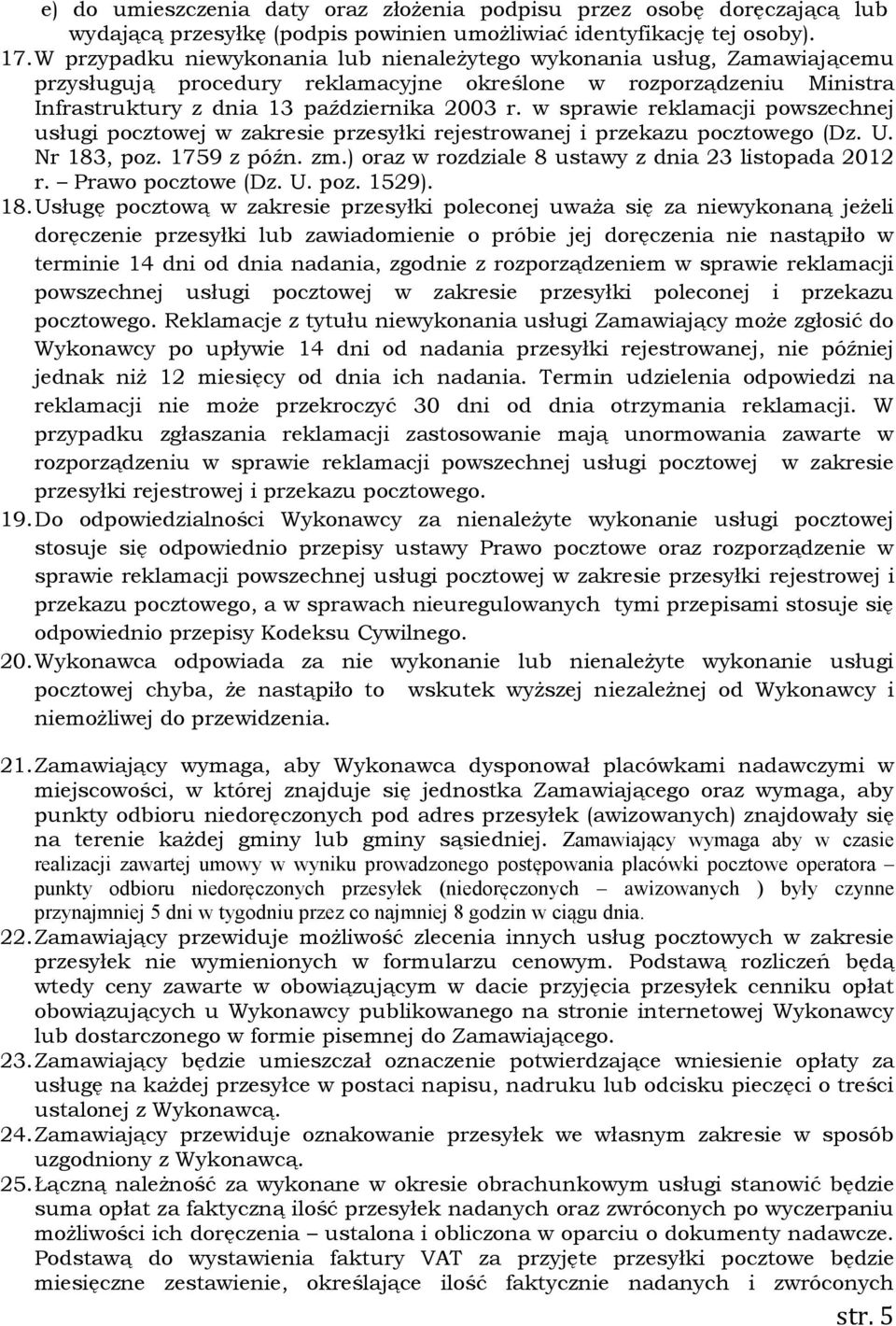 e) do umieszczenia daty oraz złożenia podpisu przez osobę doręczającą lub wydającą przesyłkę (podpis powinien umożliwiać identyfikację tej osoby).

17. W przypadku niewykonania lub nienależytego wykonania usług, Zamawiającemu przysługują procedury reklamacyjne określone w rozporządzeniu Ministra Infrastruktury z dnia 13 października 2003 r. w sprawie reklamacji powszechnej usługi pocztowej w zakresie przesyłki rejestrowanej i przekazu pocztowego (Dz. U. Nr 183, poz. 1759 z późn. zm.) oraz w rozdziale 8 ustawy z dnia 23 listopada 2012 r. – Prawo pocztowe (Dz. U. poz. 1529).

18. Usługę pocztową w zakresie przesyłki poleconej uważa się za niewykonaną jeżeli doręczenie przesyłki lub zawiadomienie o próbie jej doręczenia nie nastąpiło w terminie 14 dni od dnia nadania, zgodnie z rozporządzeniem w sprawie reklamacji powszechnej usługi pocztowej w zakresie przesyłki poleconej i przekazu pocztowego. Reklamacje z tytułu niewykonania usługi Zamawiający może zgłosić do Wykonawcy po upływie 14 dni od nadania przesyłki rejestrowanej, nie później jednak niż 12 miesięcy od dnia ich nadania. Termin udzielenia odpowiedzi na reklamacji nie może przekroczyć 30 dni od dnia otrzymania reklamacji. W przypadku zgłaszania reklamacji zastosowanie mają unormowania zawarte w rozporządzeniu w sprawie reklamacji powszechnej usługi pocztowej w zakresie przesyłki rejestrowej i przekazu pocztowego.

19. Do odpowiedzialności Wykonawcy za nienależyte wykonanie usługi pocztowej stosuje się odpowiednio przepisy ustawy Prawo pocztowe oraz rozporządzenie w sprawie reklamacji powszechnej usługi pocztowej w zakresie przesyłki rejestrowej i przekazu pocztowego, a w sprawach nieuregulowanych tymi przepisami stosuje się odpowiednio przepisy Kodeksu Cywilnego.

20. Wykonawca odpowiada za nie wykonanie lub nienależyte wykonanie usługi pocztowej chyba, że nastąpiło to wskutek wyższej niezależnej od Wykonawcy i niemożliwej do przewidzenia.

21. Zamawiający wymaga, aby Wykonawca dysponował placówkami nadawczymi w miejscowości, w której znajduje się jednostka Zamawiającego oraz wymaga, aby punkty odbioru niedoręczonych pod adres przesyłek (awizowanych) znajdowały się na terenie każdej gminy lub gminy sąsiedniej. Zamawiający wymaga aby w czasie realizacji zawartej umowy w wyniku prowadzonego postępowania placówki pocztowe operatora – punkty odbioru niedoręczonych przesyłek (niedoręczonych – awizowanych ) były czynne przynajmniej 5 dni w tygodniu przez co najmniej 8 godzin w ciągu dnia.

22. Zamawiający przewiduje możliwość zlecenia innych usług pocztowych w zakresie przesyłek nie wymienionych w formularzu cenowym. Podstawą rozliczeń będą wtedy ceny zawarte w obowiązującym w dacie przyjęcia przesyłek cenniku opłat obowiązujących u Wykonawcy publikowanego na stronie internetowej Wykonawcy lub dostarczonego w formie pisemnej do Zamawiającego.

23. Zamawiający będzie umieszczał oznaczenie potwierdzające wniesienie opłaty za usługę na każdej przesyłce w postaci napisu, nadruku lub odcisku pieczęci o treści ustalonej z Wykonawcą.

24. Zamawiający przewiduje oznakowanie przesyłek we własnym zakresie w sposób uzgodniony z Wykonawcą.

25. Łączną należność za wykonane w okresie obrachunkowym usługi stanowić będzie suma opłat za faktyczną ilość przesyłek nadanych oraz zwróconych po wyczerpaniu możliwości ich doręczenia – ustalona i obliczona w oparciu o dokumenty nadawcze. Podstawą do wystawienia faktury VAT za przyjęte przesyłki pocztowe będzie miesięczne zestawienie, określające ilość faktycznie nadanych i zwróconych

str. 5